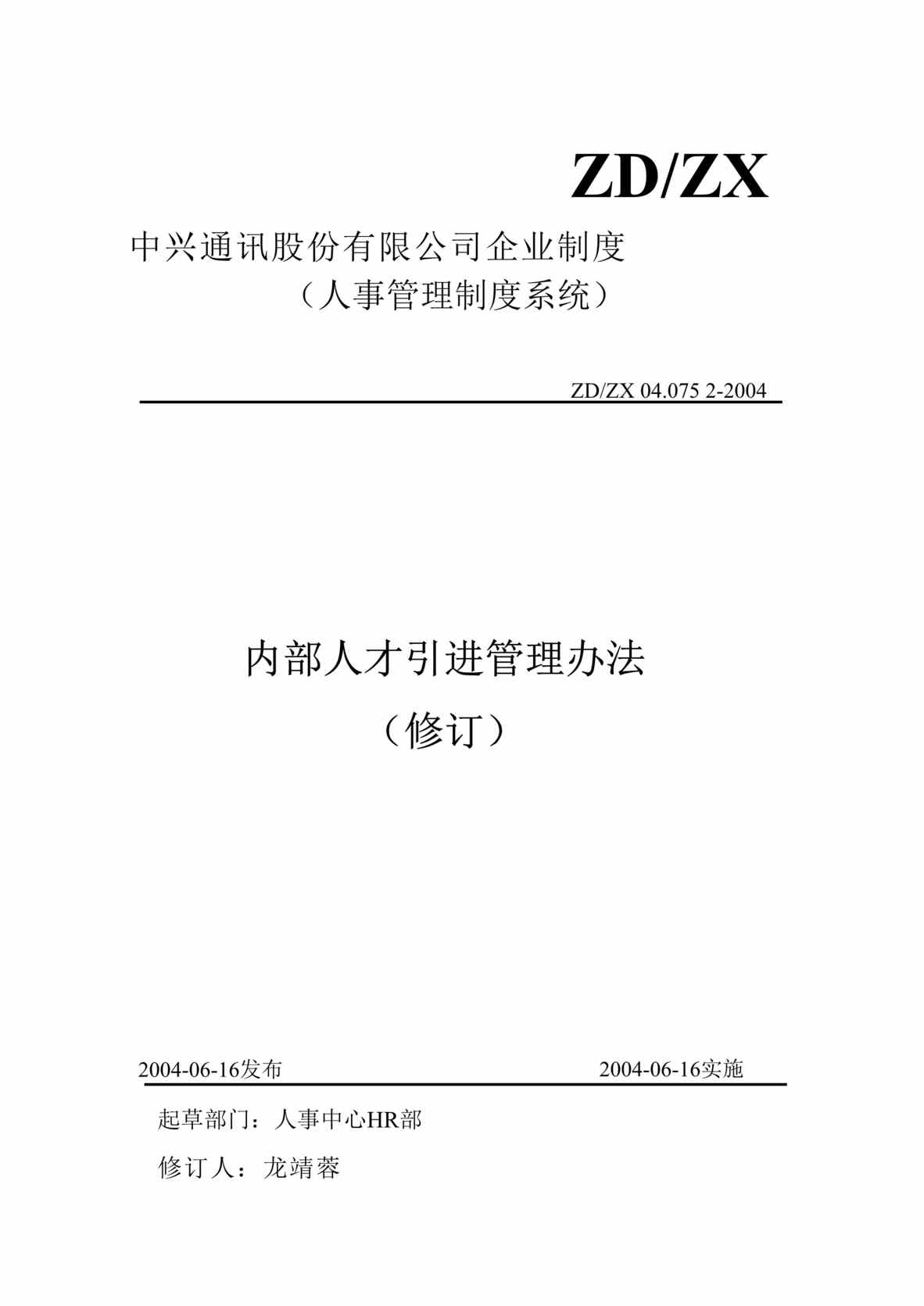 ZD/ZX

中兴通讯股份有限公司企业制度

（人事管理制度系统）

ZD/ZX 04.075 2-2004

内部人才引进管理办法

（修订）

2004-06-16发布

2004-06-16实施

起草部门：人事中心HR部

修订人：龙靖蓉